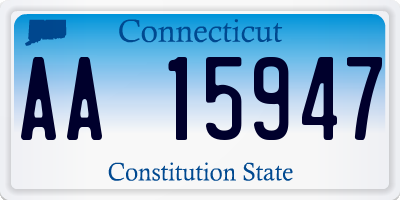 Connecticut

AA 15947

Constitution State